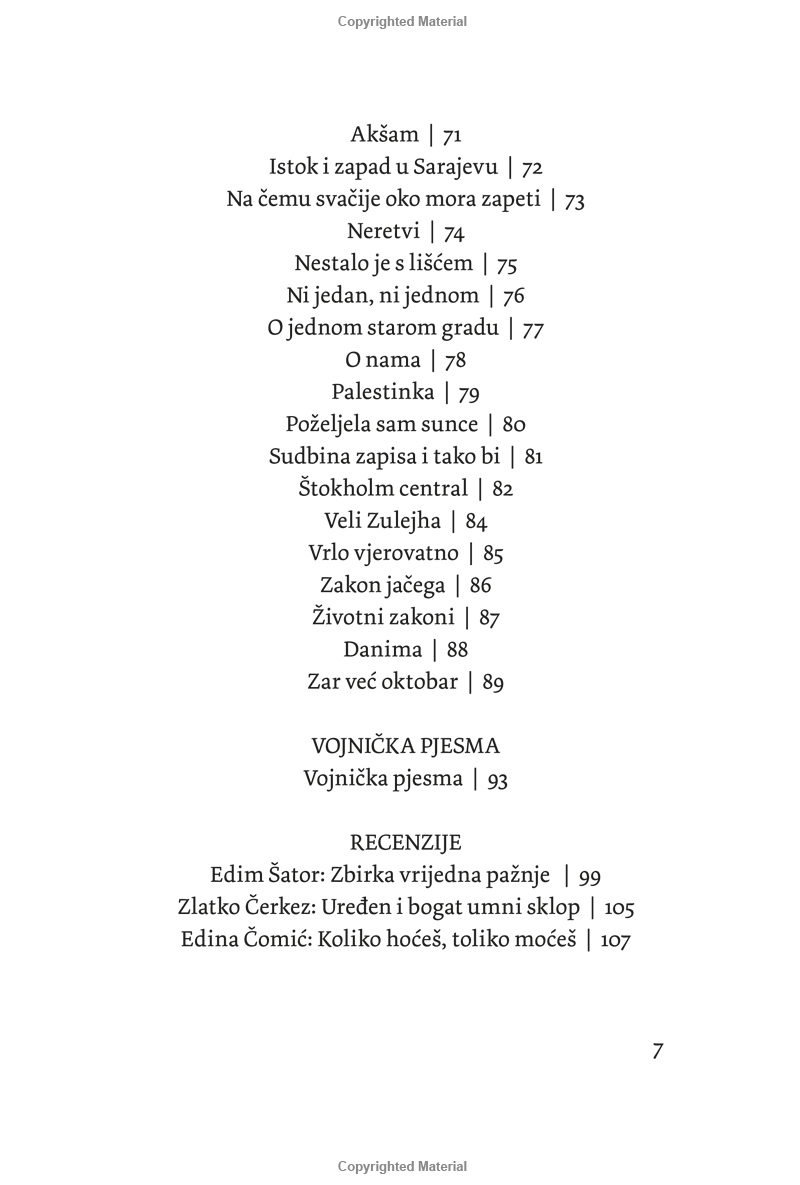 Copyrighted Material

Akšam | 71
Istok i zapad u Sarajevu | 72
Na čemu svačije oko mora zapeti | 73
Neretvi | 74
Nestalo je s lišćem | 75
Ni jedan, ni jednom | 76
O jednom starom gradu | 77
O nama | 78
Palestinka | 79
Poželjela sam sunce | 80
Sudbina zapisa i tako bi | 81
Štokholm central | 82
Veli Zulejha | 84
Vrlo vjerovatno | 85
Zakon jačega | 86
Životni zakoni | 87
Danima | 88
Zar već oktobar | 89

VOJNIČKA PJESMA
Vojnička pjesma | 93

RECENZIJE
Edim Šator: Zbirka vrijedna pažnje | 99
Zlatko Čerkez: Uređen i bogat umni sklop | 105
Edina Čomić: Koliko hoćeš, toliko moćeš | 107

7

Copyrighted Material